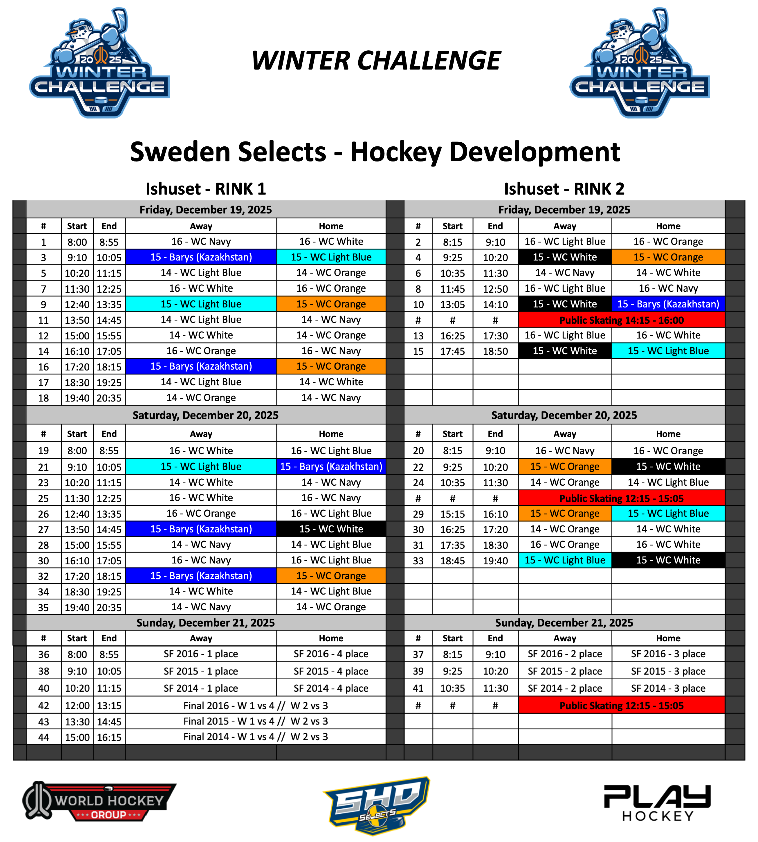 2025 WINTER CHALLENGE

WINTER CHALLENGE

2025 WINTER CHALLENGE

Sweden Selects - Hockey Development

Ishuset - RINK 1

Friday, December 19, 2025

| # | Start | End | Away | Home |
|---|---|---|---|---|
| 1 | 8:00 | 8:55 | 16 - WC Navy | 16 - WC White |
| 3 | 9:10 | 10:05 | 15 - Barys (Kazakhstan) | 15 - WC Light Blue |
| 5 | 10:20 | 11:15 | 14 - WC Light Blue | 14 - WC Orange |
| 7 | 11:30 | 12:25 | 16 - WC White | 16 - WC Orange |
| 9 | 12:40 | 13:35 | 15 - WC Light Blue | 15 - WC Orange |
| 11 | 13:50 | 14:45 | 14 - WC Light Blue | 14 - WC Navy |
| 12 | 15:00 | 15:55 | 14 - WC White | 14 - WC Orange |
| 14 | 16:10 | 17:05 | 16 - WC Orange | 16 - WC Navy |
| 16 | 17:20 | 18:15 | 15 - Barys (Kazakhstan) | 15 - WC Orange |
| 17 | 18:30 | 19:25 | 14 - WC Light Blue | 14 - WC White |
| 18 | 19:40 | 20:35 | 14 - WC Orange | 14 - WC Navy |

Saturday, December 20, 2025

| # | Start | End | Away | Home |
|---|---|---|---|---|
| 19 | 8:00 | 8:55 | 16 - WC White | 16 - WC Light Blue |
| 21 | 9:10 | 10:05 | 15 - WC Light Blue | 15 - Barys (Kazakhstan) |
| 23 | 10:20 | 11:15 | 14 - WC White | 14 - WC Navy |
| 25 | 11:30 | 12:25 | 16 - WC White | 16 - WC Navy |
| 26 | 12:40 | 13:35 | 16 - WC Orange | 16 - WC Light Blue |
| 27 | 13:50 | 14:45 | 15 - Barys (Kazakhstan) | 15 - WC White |
| 28 | 15:00 | 15:55 | 14 - WC Navy | 14 - WC Light Blue |
| 30 | 16:10 | 17:05 | 16 - WC Navy | 16 - WC Light Blue |
| 32 | 17:20 | 18:15 | 15 - Barys (Kazakhstan) | 15 - WC Orange |
| 34 | 18:30 | 19:25 | 14 - WC White | 14 - WC Light Blue |
| 35 | 19:40 | 20:35 | 14 - WC Navy | 14 - WC Orange |

Sunday, December 21, 2025

| # | Start | End | Away | Home |
|---|---|---|---|---|
| 36 | 8:00 | 8:55 | SF 2016 - 1 place | SF 2016 - 4 place |
| 38 | 9:10 | 10:05 | SF 2015 - 1 place | SF 2015 - 4 place |
| 40 | 10:20 | 11:15 | SF 2014 - 1 place | SF 2014 - 4 place |
| 42 | 12:00 | 13:15 | Final 2016 - W 1 vs 4 // W 2 vs 3 | |
| 43 | 13:30 | 14:45 | Final 2015 - W 1 vs 4 // W 2 vs 3 | |
| 44 | 15:00 | 16:15 | Final 2014 - W 1 vs 4 // W 2 vs 3 | |

Ishuset - RINK 2

Friday, December 19, 2025

| # | Start | End | Away | Home |
|---|---|---|---|---|
| 2 | 8:15 | 9:10 | 16 - WC Light Blue | 16 - WC Orange |
| 4 | 9:25 | 10:20 | 15 - WC White | 15 - WC Orange |
| 6 | 10:35 | 11:30 | 14 - WC Navy | 14 - WC White |
| 8 | 11:45 | 12:50 | 16 - WC Light Blue | 16 - WC Navy |
| 10 | 13:05 | 14:10 | 15 - WC White | 15 - Barys (Kazakhstan) |
| # | # | # | Public Skating 14:15 - 16:00 | |
| 13 | 16:25 | 17:30 | 16 - WC Light Blue | 16 - WC White |
| 15 | 17:45 | 18:50 | 15 - WC White | 15 - WC Light Blue |

Saturday, December 20, 2025

| # | Start | End | Away | Home |
|---|---|---|---|---|
| 20 | 8:15 | 9:10 | 16 - WC Navy | 16 - WC Orange |
| 22 | 9:25 | 10:20 | 15 - WC Orange | 15 - WC White |
| 24 | 10:35 | 11:30 | 14 - WC Orange | 14 - WC Light Blue |
| # | # | # | Public Skating 12:15 - 15:05 | |
| 29 | 15:15 | 16:10 | 15 - WC Orange | 15 - WC Light Blue |
| 30 | 16:25 | 17:20 | 14 - WC Orange | 14 - WC White |
| 31 | 17:35 | 18:30 | 16 - WC Orange | 16 - WC White |
| 33 | 18:45 | 19:40 | 15 - WC Light Blue | 15 - WC White |

Sunday, December 21, 2025

| # | Start | End | Away | Home |
|---|---|---|---|---|
| 37 | 8:15 | 9:10 | SF 2016 - 2 place | SF 2016 - 3 place |
| 39 | 9:25 | 10:20 | SF 2015 - 2 place | SF 2015 - 3 place |
| 41 | 10:35 | 11:30 | SF 2014 - 2 place | SF 2014 - 3 place |
| # | # | # | Public Skating 12:15 - 15:05 | |

WORLD HOCKEY GROUP

SHD Selects

PLAY HOCKEY